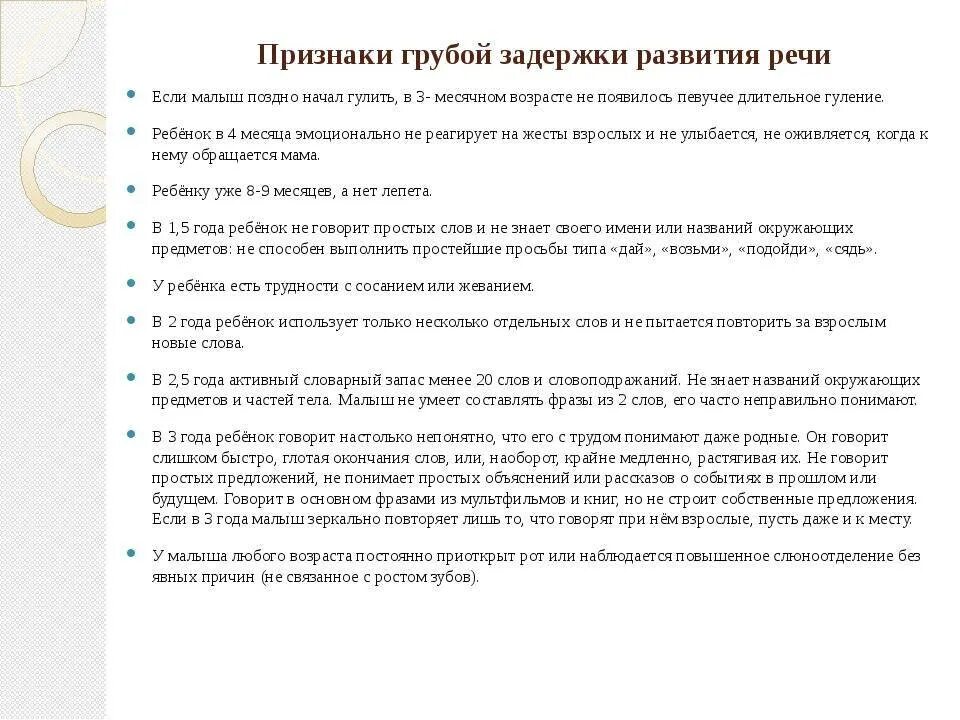 Признаки грубой задержки развития речи

Если малыш поздно начал гулить, в 3- месячном возрасте не появилось певучее длительное гуление.

Ребёнок в 4 месяца эмоционально не реагирует на жесты взрослых и не улыбается, не оживляется, когда к нему обращается мама.

Ребёнку уже 8-9 месяцев, а нет лепета.

В 1,5 года ребёнок не говорит простых слов и не знает своего имени или названий окружающих предметов: не способен выполнить простейшие просьбы типа «дай», «возьми», «подойди», «сядь».

У ребёнка есть трудности с сосанием или жеванием.

В 2 года ребёнок использует только несколько отдельных слов и не пытается повторить за взрослым новые слова.

В 2,5 года активный словарный запас менее 20 слов и словоподражаний. Не знает названий окружающих предметов и частей тела. Малыш не умеет составлять фразы из 2 слов, его часто неправильно понимают.

В 3 года ребёнок говорит настолько непонятно, что его с трудом понимают даже родные. Он говорит слишком быстро, глотая окончания слов, или, наоборот, крайне медленно, растягивая их. Не говорит простых предложений, не понимает простых объяснений или рассказов о событиях в прошлом или будущем. Говорит в основном фразами из мультфильмов и книг, но не строит собственные предложения. Если в 3 года малыш зеркально повторяет лишь то, что говорят при нём взрослые, пусть даже и к месту.

У малыша любого возраста постоянно приоткрыт рот или наблюдается повышенное слюноотделение без явных причин (не связанное с ростом зубов).